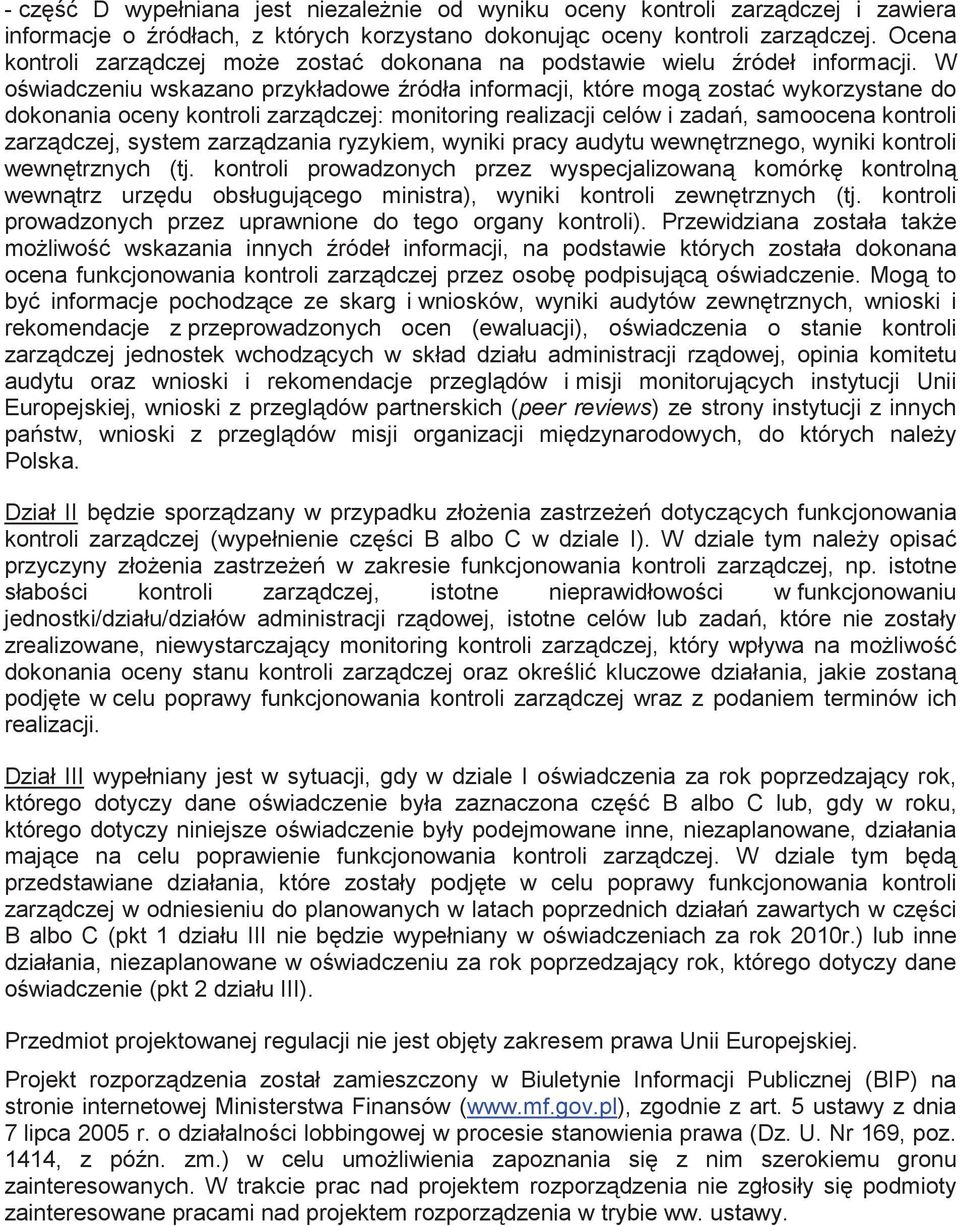 - część D wypełniana jest niezależnie od wyniku oceny kontroli zarządczej i zawiera informacje o źródłach, z których korzystano dokonując oceny kontroli zarządczej. Ocena kontroli zarządczej może zostać dokonana na podstawie wielu źródeł informacji. W oświadczeniu wskazano przykładowe źródła informacji, które mogą zostać wykorzystane do dokonania oceny kontroli zarządczej: monitoring realizacji celów i zadań, samoocena kontroli zarządczej, system zarządzania ryzykiem, wyniki pracy audytu wewnętrznego, wyniki kontroli wewnętrznych (tj. kontroli prowadzonych przez wyspecjalizowaną komórkę kontrolną wewnątrz urzędu obsługującego ministra), wyniki kontroli zewnętrznych (tj. kontroli prowadzonych przez uprawnione do tego organy kontroli). Przewidziana została także możliwość wskazania innych źródeł informacji, na podstawie których została dokonana ocena funkcjonowania kontroli zarządczej przez osobę podpisującą oświadczenie. Mogą to być informacje pochodzące ze skarg i wniosków, wyniki audytów zewnętrznych, wnioski i rekomendacje z przeprowadzonych ocen (ewaluacji), oświadczenia o stanie kontroli zarządczej jednostek wchodzących w skład działu administracji rządowej, opinia komitetu audytu oraz wnioski i rekomendacje przeglądów i misji monitorujących instytucji Unii Europejskiej, wnioski z przeglądów partnerskich (peer reviews) ze strony instytucji z innych państw, wnioski z przeglądów misji organizacji międzynarodowych, do których należy Polska.

Dział II będzie sporządzany w przypadku złożenia zastrzeżeń dotyczących funkcjonowania kontroli zarządczej (wypełnienie części B albo C w dziale I). W dziale tym należy opisać przyczyny złożenia zastrzeżeń w zakresie funkcjonowania kontroli zarządczej, np. istotne słabości kontroli zarządczej, istotne nieprawidłowości w funkcjonowaniu jednostki/działu/działów administracji rządowej, istotne celów lub zadań, które nie zostały zrealizowane, niewystarczający monitoring kontroli zarządczej, który wpływa na możliwość dokonania oceny stanu kontroli zarządczej oraz określić kluczowe działania, jakie zostaną podjęte w celu poprawy funkcjonowania kontroli zarządczej wraz z podaniem terminów ich realizacji.

Dział III wypełniany jest w sytuacji, gdy w dziale I oświadczenia za rok poprzedzający rok, którego dotyczy dane oświadczenie była zaznaczona część B albo C lub, gdy w roku, którego dotyczy niniejsze oświadczenie były podejmowane inne, niezaplanowane, działania mające na celu poprawienie funkcjonowania kontroli zarządczej. W dziale tym będą przedstawiane działania, które zostały podjęte w celu poprawy funkcjonowania kontroli zarządczej w odniesieniu do planowanych w latach poprzednich działań zawartych w części B albo C (pkt 1 działu III nie będzie wypełniany w oświadczeniach za rok 2010r.) lub inne działania, niezaplanowane w oświadczeniu za rok poprzedzający rok, którego dotyczy dane oświadczenie (pkt 2 działu III).

Przedmiot projektowanej regulacji nie jest objęty zakresem prawa Unii Europejskiej.

Projekt rozporządzenia został zamieszczony w Biuletynie Informacji Publicznej (BIP) na stronie internetowej Ministerstwa Finansów (www.mf.gov.pl), zgodnie z art. 5 ustawy z dnia 7 lipca 2005 r. o działalności lobbingowej w procesie stanowienia prawa (Dz. U. Nr 169, poz. 1414, z późn. zm.) w celu umożliwienia zapoznania się z nim szerokiemu gronu zainteresowanych. W trakcie prac nad projektem rozporządzenia nie zgłosiły się podmioty zainteresowane pracami nad projektem rozporządzenia w trybie ww. ustawy.